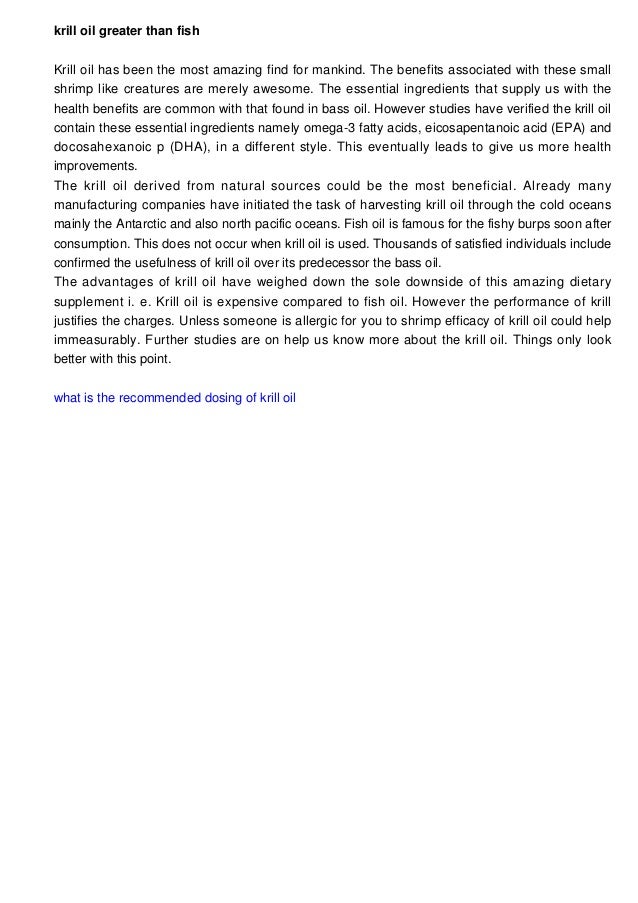 krill oil greater than fish

Krill oil has been the most amazing find for mankind. The benefits associated with these small shrimp like creatures are merely awesome. The essential ingredients that supply us with the health benefits are common with that found in bass oil. However studies have verified the krill oil contain these essential ingredients namely omega-3 fatty acids, eicosapentanoic acid (EPA) and docosahexanoic p (DHA), in a different style. This eventually leads to give us more health improvements.
The krill oil derived from natural sources could be the most beneficial. Already many manufacturing companies have initiated the task of harvesting krill oil through the cold oceans mainly the Antarctic and also north pacific oceans. Fish oil is famous for the fishy burps soon after consumption. This does not occur when krill oil is used. Thousands of satisfied individuals include confirmed the usefulness of krill oil over its predecessor the bass oil.
The advantages of krill oil have weighed down the sole downside of this amazing dietary supplement i. e. Krill oil is expensive compared to fish oil. However the performance of krill justifies the charges. Unless someone is allergic for you to shrimp efficacy of krill oil could help immeasurably. Further studies are on help us know more about the krill oil. Things only look better with this point.

what is the recommended dosing of krill oil